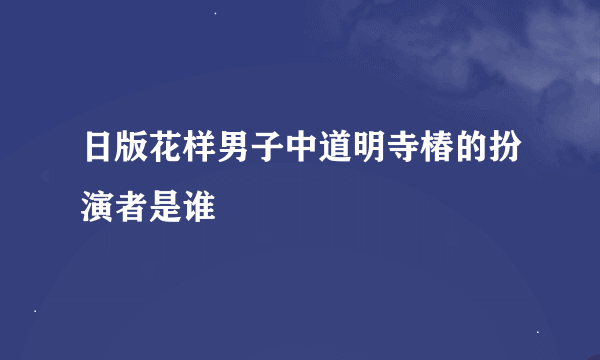 日版花样男子中道明寺椿的扮演者是谁